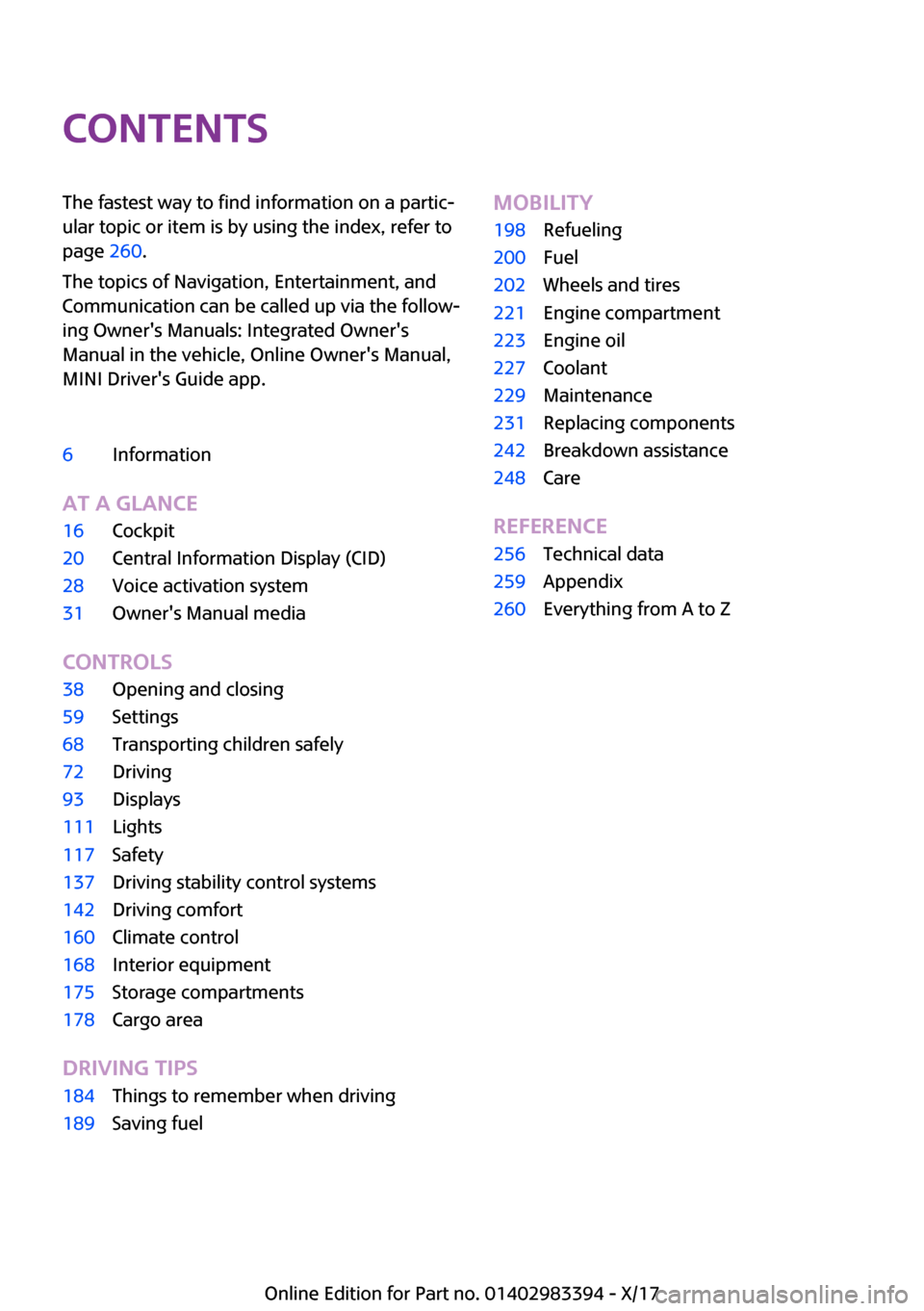 CONTENTS

The fastest way to find information on a particular topic or item is by using the index, refer to page 260.

The topics of Navigation, Entertainment, and Communication can be called up via the following Owner's Manuals: Integrated Owner's Manual in the vehicle, Online Owner's Manual, MINI Driver's Guide app.

6 Information

AT A GLANCE
16 Cockpit
20 Central Information Display (CID)
28 Voice activation system
31 Owner's Manual media

CONTROLS
38 Opening and closing
59 Settings
68 Transporting children safely
72 Driving
93 Displays
111 Lights
117 Safety
137 Driving stability control systems
142 Driving comfort
160 Climate control
168 Interior equipment
175 Storage compartments
178 Cargo area

DRIVING TIPS
184 Things to remember when driving
189 Saving fuel

MOBILITY
198 Refueling
200 Fuel
202 Wheels and tires
221 Engine compartment
223 Engine oil
227 Coolant
229 Maintenance
231 Replacing components
242 Breakdown assistance
248 Care

REFERENCE
256 Technical data
259 Appendix
260 Everything from A to Z

Online Edition for Part no. 01402983394 - X/17 carmanualsonline.info